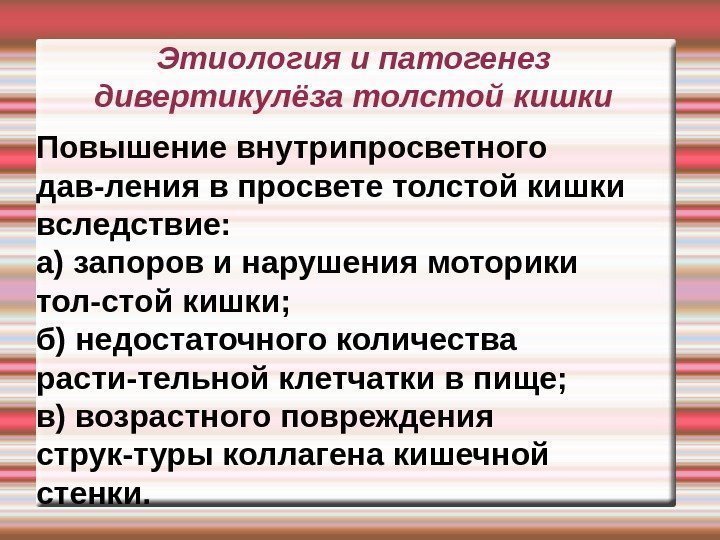 Этиология и патогенез дивертикулёза толстой кишки

Повышение внутрипросветного дав-ления в просвете толстой кишки вследствие:
а) запоров и нарушения моторики тол-стой кишки;
б) недостаточного количества расти-тельной клетчатки в пище;
в) возрастного повреждения струк-туры коллагена кишечной стенки.